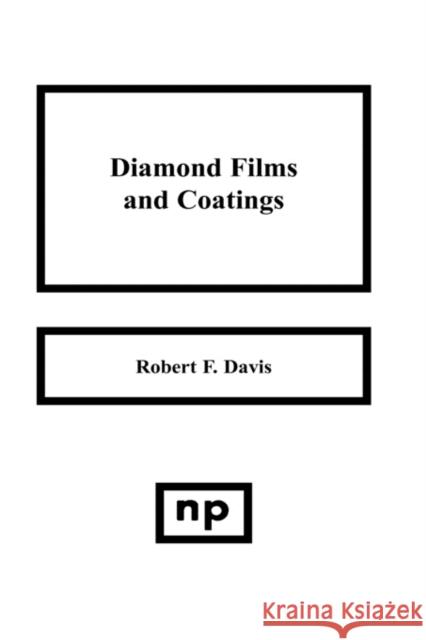 Diamond Films and Coatings

Robert F. Davis

np

Kraina Książek